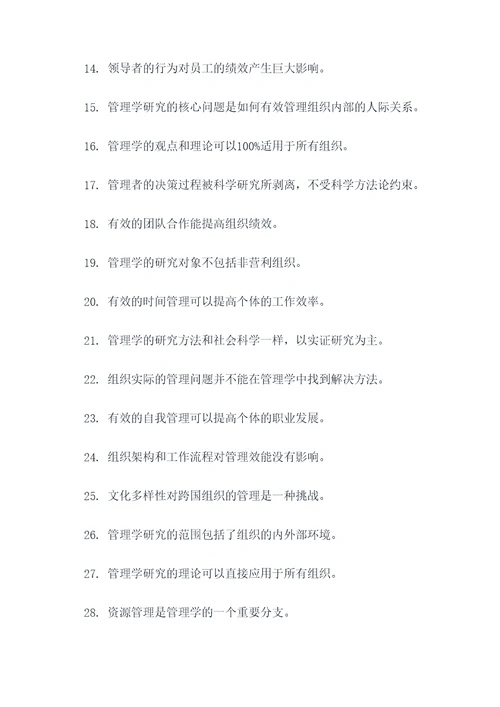 14. 领导者的行为对员工的绩效产生巨大影响。

15. 管理学研究的核心问题是如何有效管理组织内部的人际关系。

16. 管理学的观点和理论可以100%适用于所有组织。

17. 管理者的决策过程被科学研究所剥离，不受科学方法论约束。

18. 有效的团队合作能提高组织绩效。

19. 管理学的研究对象不包括非营利组织。

20. 有效的时间管理可以提高个体的工作效率。

21. 管理学的研究方法和社会科学一样，以实证研究为主。

22. 组织实际的管理问题并不能在管理学中找到解决方法。

23. 有效的自我管理可以提高个体的职业发展。

24. 组织架构和工作流程对管理效能没有影响。

25. 文化多样性对跨国组织的管理是一种挑战。

26. 管理学研究的范围包括了组织的内外部环境。

27. 管理学研究的理论可以直接应用于所有组织。

28. 资源管理是管理学的一个重要分支。